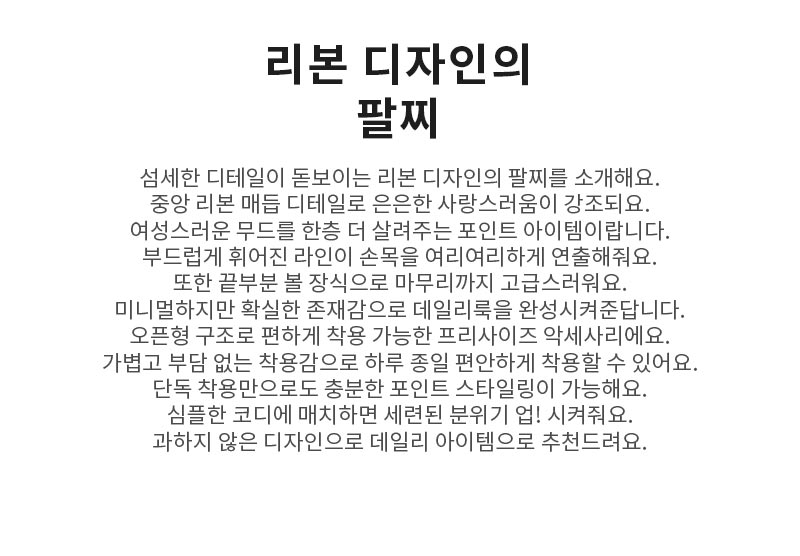 리본 디자인의
팔찌

섬세한 디테일이 돋보이는 리본 디자인의 팔찌를 소개해요.
중앙 리본 매듭 디테일로 은은한 사랑스러움이 강조되요.
여성스러운 무드를 한층 더 살려주는 포인트 아이템이랍니다.
부드럽게 휘어진 라인이 손목을 여리여리하게 연출해줘요.
또한 끝부분 볼 장식으로 마무리까지 고급스러워요.
미니멀하지만 확실한 존재감으로 데일리룩을 완성시켜준답니다.
오픈형 구조로 편하게 착용 가능한 프리사이즈 악세사리에요.
가볍고 부담 없는 착용감으로 하루 종일 편안하게 착용할 수 있어요.
단독 착용만으로도 충분한 포인트 스타일링이 가능해요.
심플한 코디에 매치하면 세련된 분위기 업! 시켜줘요.
과하지 않은 디자인으로 데일리 아이템으로 추천드려요.